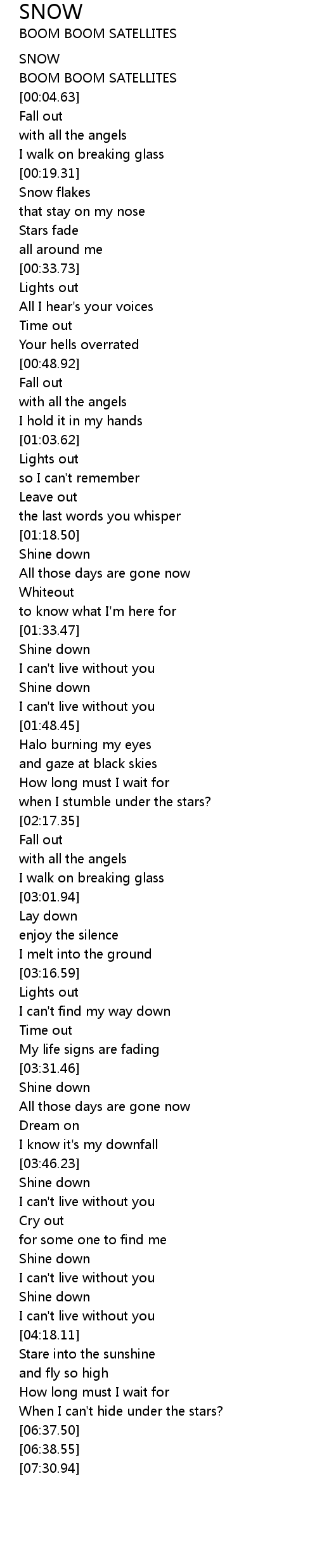 SNOW
BOOM BOOM SATELLITES

SNOW
BOOM BOOM SATELLITES
[00:04.63]
Fall out
with all the angels
I walk on breaking glass
[00:19.31]
Snow flakes
that stay on my nose
Stars fade
all around me
[00:33.73]
Lights out
All I hear's your voices
Time out
Your hells overrated
[00:48.92]
Fall out
with all the angels
I hold it in my hands
[01:03.62]
Lights out
so I can't remember
Leave out
the last words you whisper
[01:18.50]
Shine down
All those days are gone now
Whiteout
to know what I'm here for
[01:33.47]
Shine down
I can't live without you
Shine down
I can't live without you
[01:48.45]
Halo burning my eyes
and gaze at black skies
How long must I wait for
when I stumble under the stars?
[02:17.35]
Fall out
with all the angels
I walk on breaking glass
[03:01.94]
Lay down
enjoy the silence
I melt into the ground
[03:16.59]
Lights out
I can't find my way down
Time out
My life signs are fading
[03:31.46]
Shine down
All those days are gone now
Dream on
I know it's my downfall
[03:46.23]
Shine down
I can't live without you
Cry out
for some one to find me
Shine down
I can't live without you
Shine down
I can't live without you
[04:18.11]
Stare into the sunshine
and fly so high
How long must I wait for
When I can't hide under the stars?
[06:37.50]
[06:38.55]
[07:30.94]